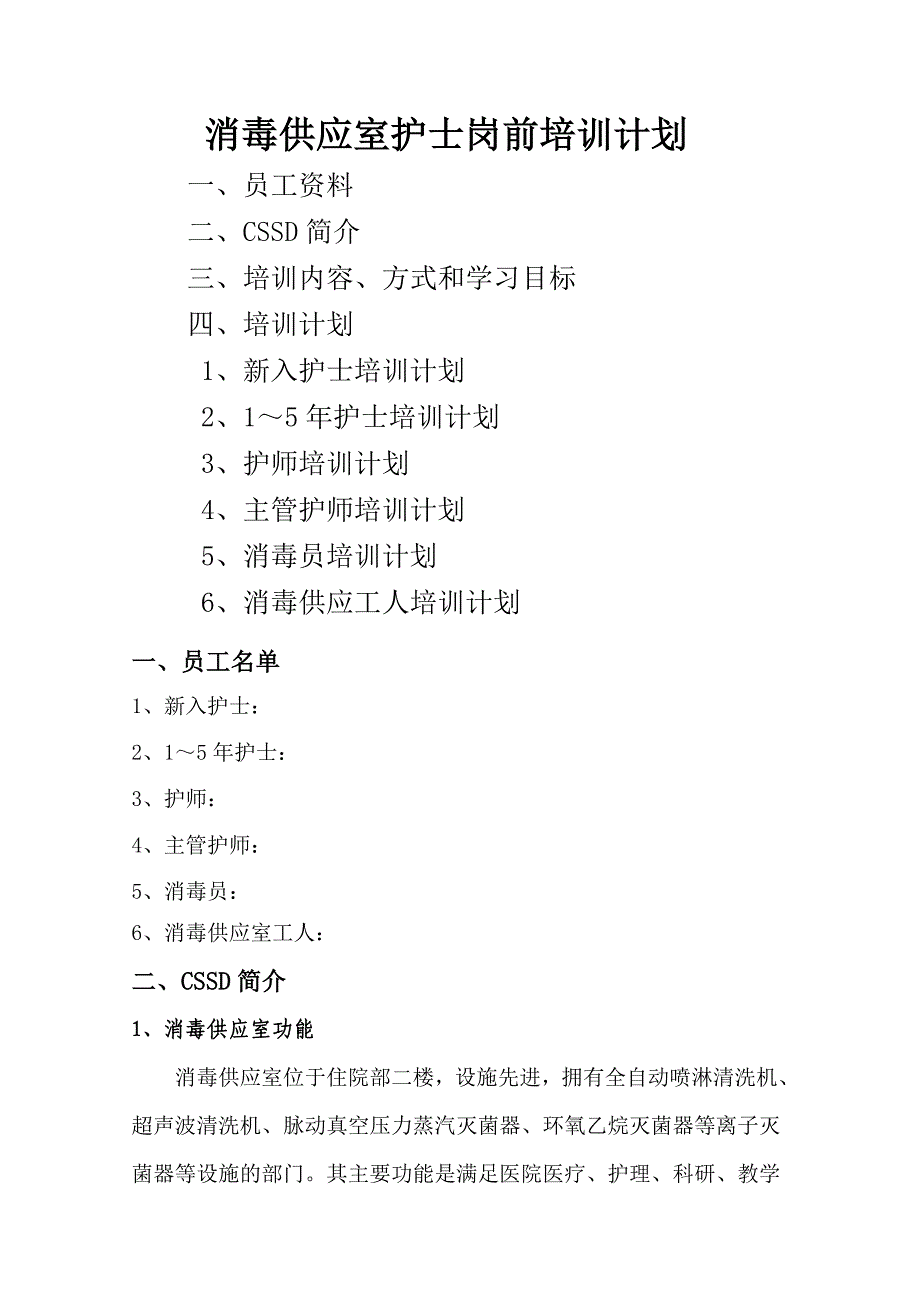 消毒供应室护士岗前培训计划

一、员工资料

二、CSSD 简介

三、培训内容、方式和学习目标

四、培训计划

1、新入护士培训计划

2、1～5 年护士培训计划

3、护师培训计划

4、主管护师培训计划

5、消毒员培训计划

6、消毒供应工人培训计划

一、员工名单

1、新入护士：

2、1～5 年护士：

3、护师：

4、主管护师：

5、消毒员：

6、消毒供应室工人：

二、CSSD 简介

1、消毒供应室功能

消毒供应室位于住院部二楼，设施先进，拥有全自动喷淋清洗机、超声波清洗机、脉动真空压力蒸汽灭菌器、环氧乙烷灭菌器等离子灭菌器等设施的部门。其主要功能是满足医院医疗、护理、科研、教学